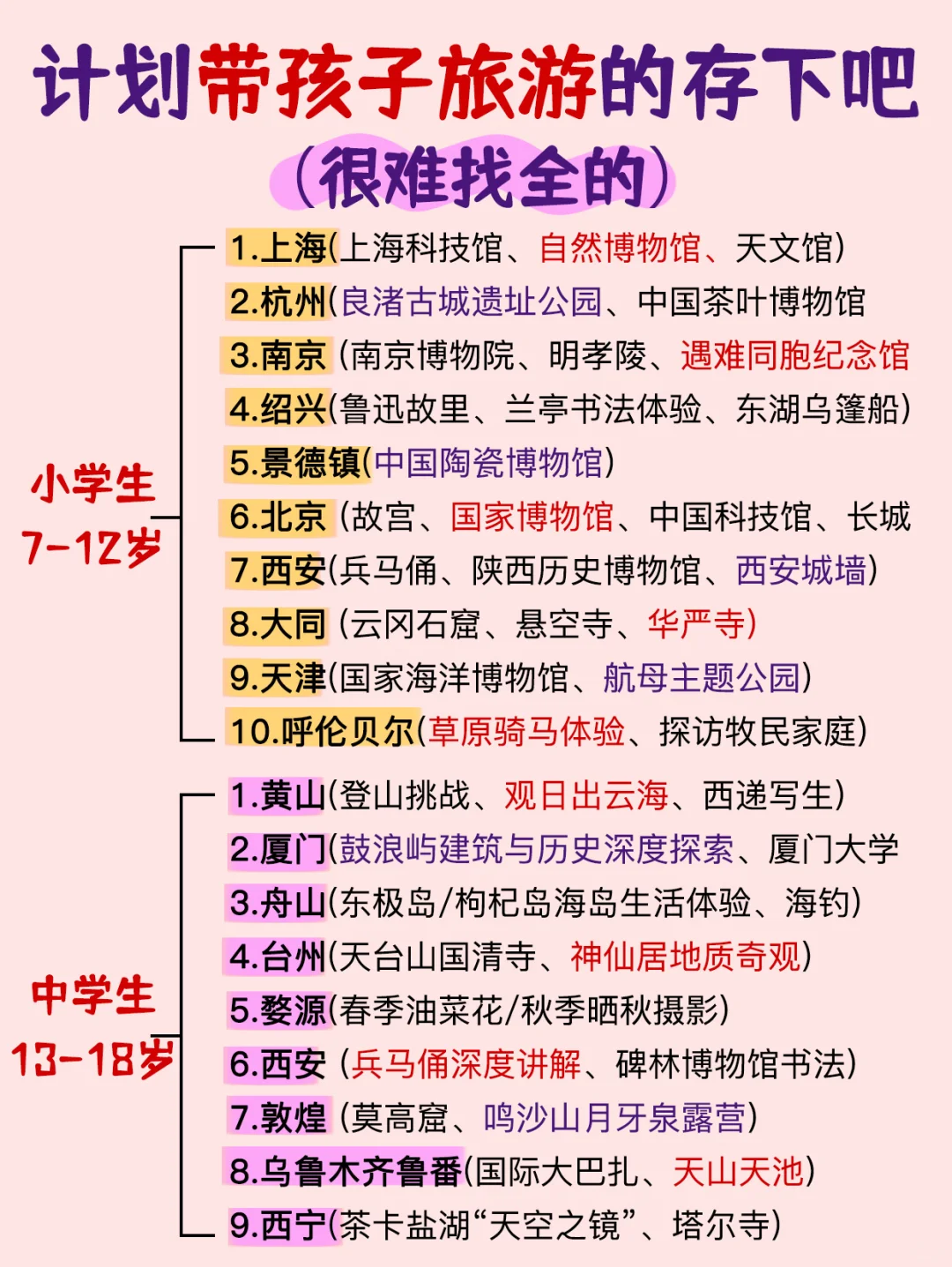 计划带孩子旅游的存下吧

(很难找全的)

小学生
7-12岁

1.上海(上海科技馆、自然博物馆、天文馆)
2.杭州(良渚古城遗址公园、中国茶叶博物馆
3.南京 (南京博物院、明孝陵、遇难同胞纪念馆
4.绍兴(鲁迅故里、兰亭书法体验、东湖乌篷船)
5.景德镇(中国陶瓷博物馆)
6.北京 (故宫、国家博物馆、中国科技馆、长城
7.西安(兵马俑、陕西历史博物馆、西安城墙)
8.大同 (云冈石窟、悬空寺、华严寺)
9.天津(国家海洋博物馆、航母主题公园)
10.呼伦贝尔(草原骑马体验、探访牧民家庭)

中学生
13-18岁

1.黄山(登山挑战、观日出云海、西递写生)
2.厦门(鼓浪屿建筑与历史深度探索、厦门大学
3.舟山(东极岛/枸杞岛海岛生活体验、海钓)
4.台州(天台山国清寺、神仙居地质奇观)
5.婺源(春季油菜花/秋季晒秋摄影)
6.西安 (兵马俑深度讲解、碑林博物馆书法)
7.敦煌 (莫高窟、鸣沙山月牙泉露营)
8.乌鲁木齐鲁番(国际大巴扎、天山天池)
9.西宁(茶卡盐湖“天空之镜”、塔尔寺)